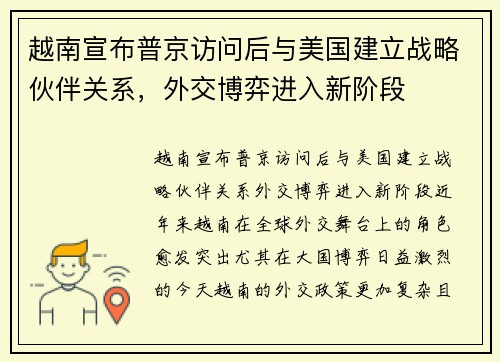 越南宣布普京访问后与美国建立战略伙伴关系，外交博弈进入新阶段

越南宣布普京访问后与美国建立战略伙伴关系外交博弈进入新阶段近年来越南在全球外交舞台上的角色愈发突出尤其在大国博弈日益激烈的今天越南的外交政策更加复杂且